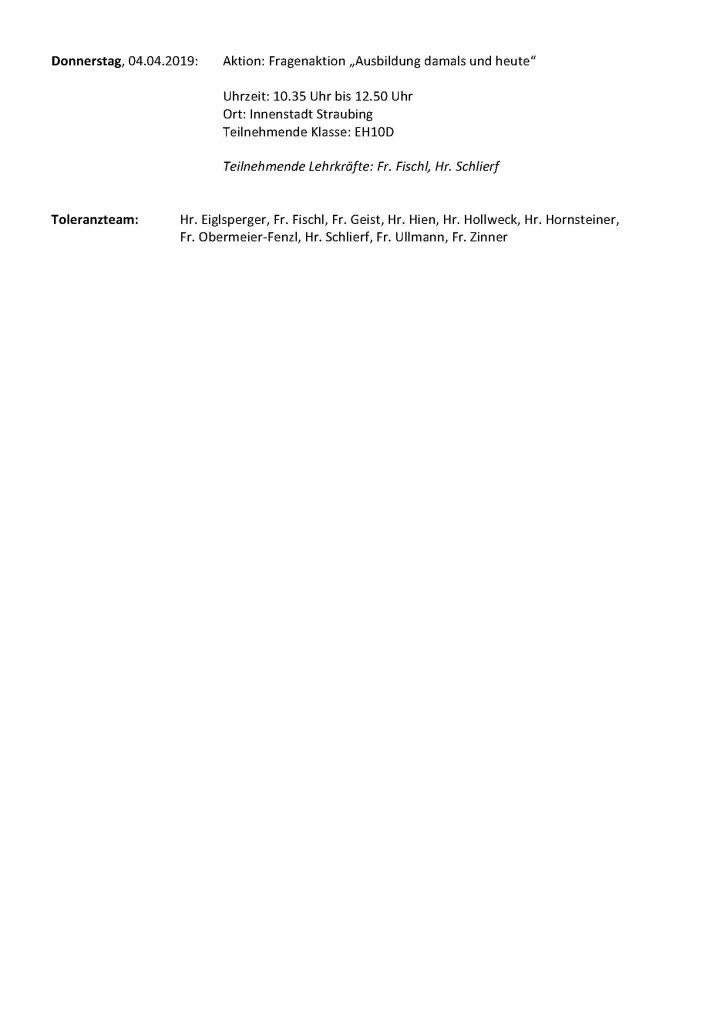 Donnerstag, 04.04.2019: Aktion: Fragenaktion „Ausbildung damals und heute“

Uhrzeit: 10.35 Uhr bis 12.50 Uhr
Ort: Innenstadt Straubing
Teilnehmende Klasse: EH10D

Teilnehmende Lehrkräfte: Fr. Fischl, Hr. Schlierf

Toleranzteam: Hr. Eiglsperger, Fr. Fischl, Fr. Geist, Hr. Hien, Hr. Hollweck, Hr. Hornsteiner, Fr. Obermeier-Fenzl, Hr. Schlierf, Fr. Ullmann, Fr. Zinner